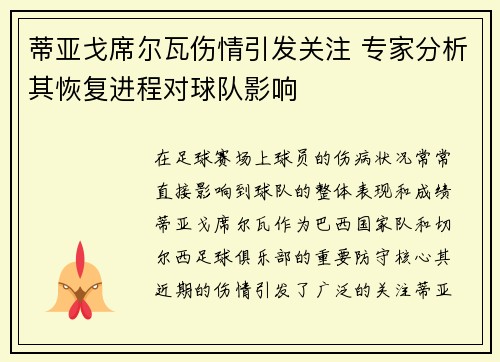 蒂亚戈席尔瓦伤情引发关注 专家分析其恢复进程对球队影响

在足球赛场上球员的伤病状况常常直接影响到球队的整体表现和成绩蒂亚戈席尔瓦作为巴西国家队和切尔西足球俱乐部的重要防守核心其近期的伤情引发了广泛的关注蒂亚